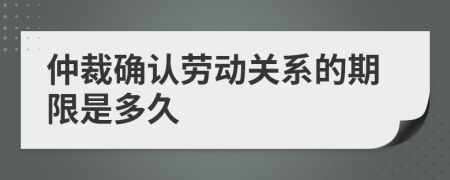 仲裁确认劳动关系的期限是多久